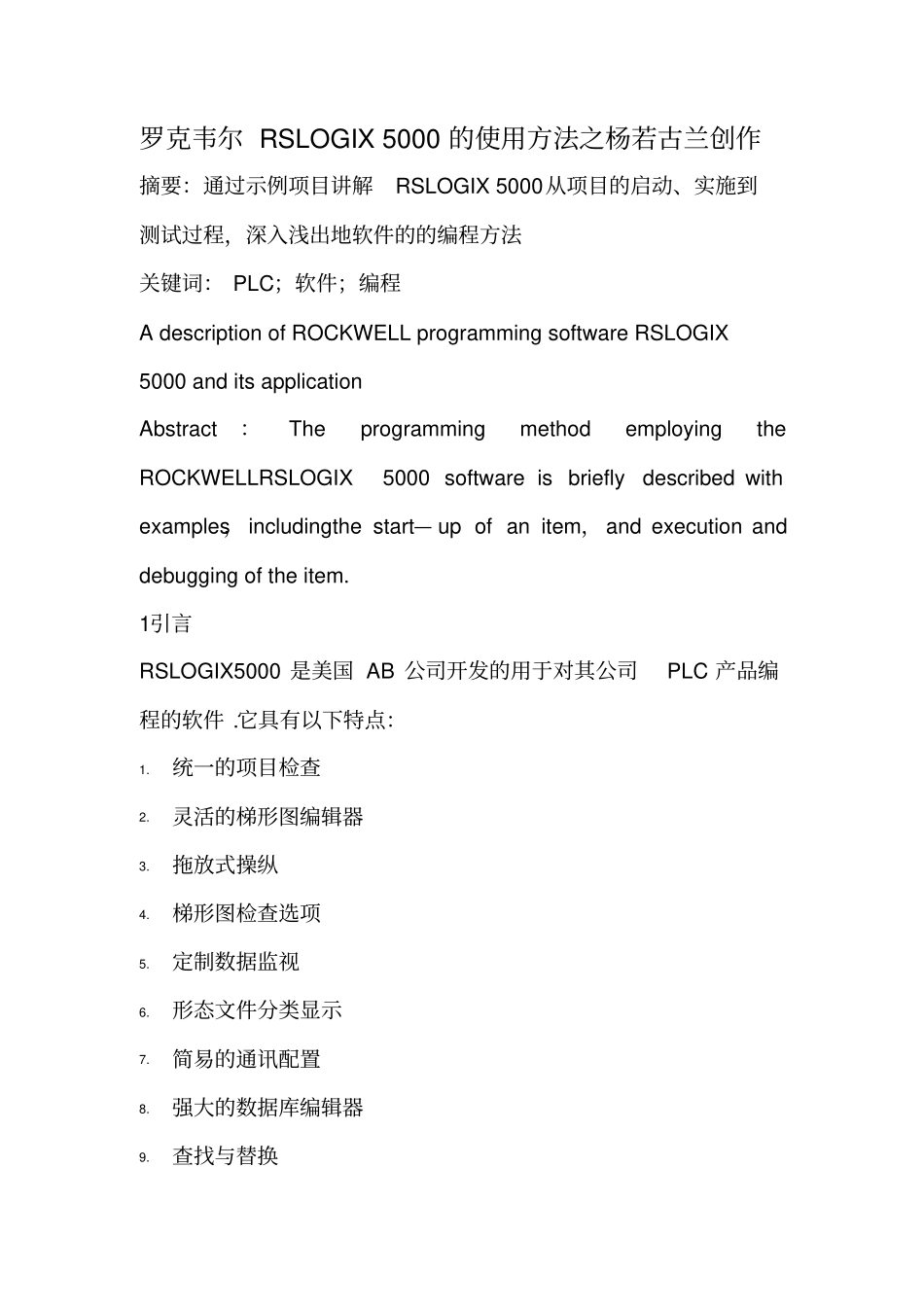 罗克韦尔 RSLOGIX 5000 的使用方法之杨若古兰创作

摘要：通过示例项目讲解 RSLOGIX 5000 从项目的启动、实施到测试过程，深入浅出地软件的的编程方法

关键词： PLC；软件；编程

A description of ROCKWELL programming software RSLOGIX 5000 and its application

Abstract ： The programming method employing the ROCKWELLRSLOGIX 5000 software is briefly described with examples, includingthe start— up of an item, and execution and debugging of the item.

1引言

RSLOGIX5000 是美国 AB 公司开发的用于对其公司 PLC 产品编程的软件 .它具有以下特点：

1. 统一的项目检查
2. 灵活的梯形图编辑器
3. 拖放式操纵
4. 梯形图检查选项
5. 定制数据监视
6. 形态文件分类显示
7. 简易的通讯配置
8. 强大的数据库编辑器
9. 查找与替换